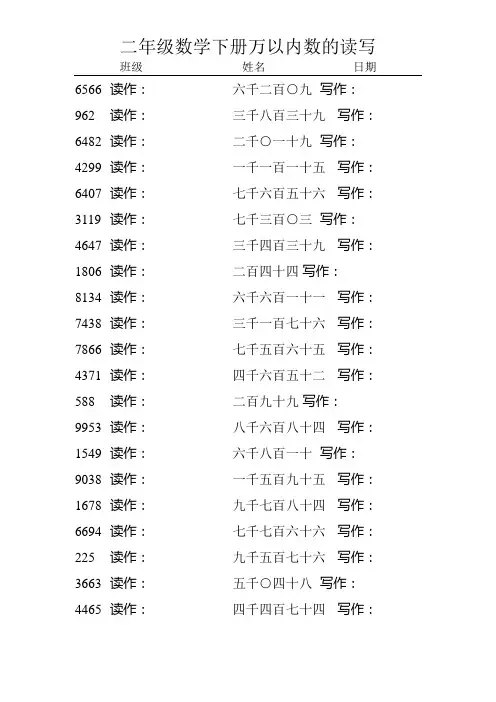 二年级数学下册万以内数的读写

班级 姓名 日期

6566 读作： 六千二百〇九 写作：

962 读作： 三千八百三十九 写作：

6482 读作： 二千〇一十九 写作：

4299 读作： 一千一百一十五 写作：

6407 读作： 七千六百五十六 写作：

3119 读作： 七千三百〇三 写作：

4647 读作： 三千四百三十九 写作：

1806 读作： 二百四十四 写作：

8134 读作： 六千六百一十一 写作：

7438 读作： 三千一百七十六 写作：

7866 读作： 七千五百六十五 写作：

4371 读作： 四千六百五十二 写作：

588 读作： 二百九十九 写作：

9953 读作： 八千六百八十四 写作：

1549 读作： 六千八百一十 写作：

9038 读作： 一千五百九十五 写作：

1678 读作： 九千七百八十四 写作：

6694 读作： 七千七百六十六 写作：

225 读作： 九千五百七十六 写作：

3663 读作： 五千〇四十八 写作：

4465 读作： 四千四百七十四 写作：